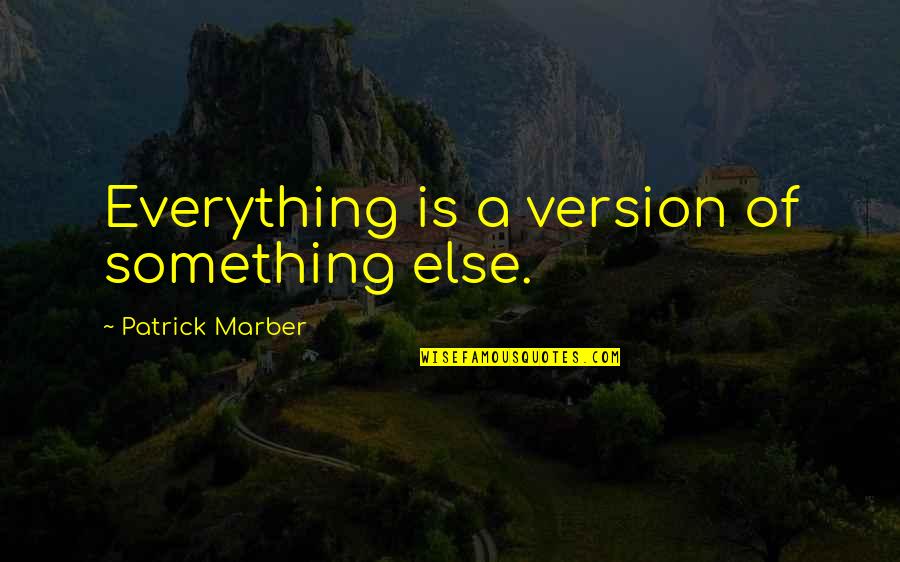 Everything is a version of something else.

~ Patrick Marber

WISEFAMOUSQUOTES.COM